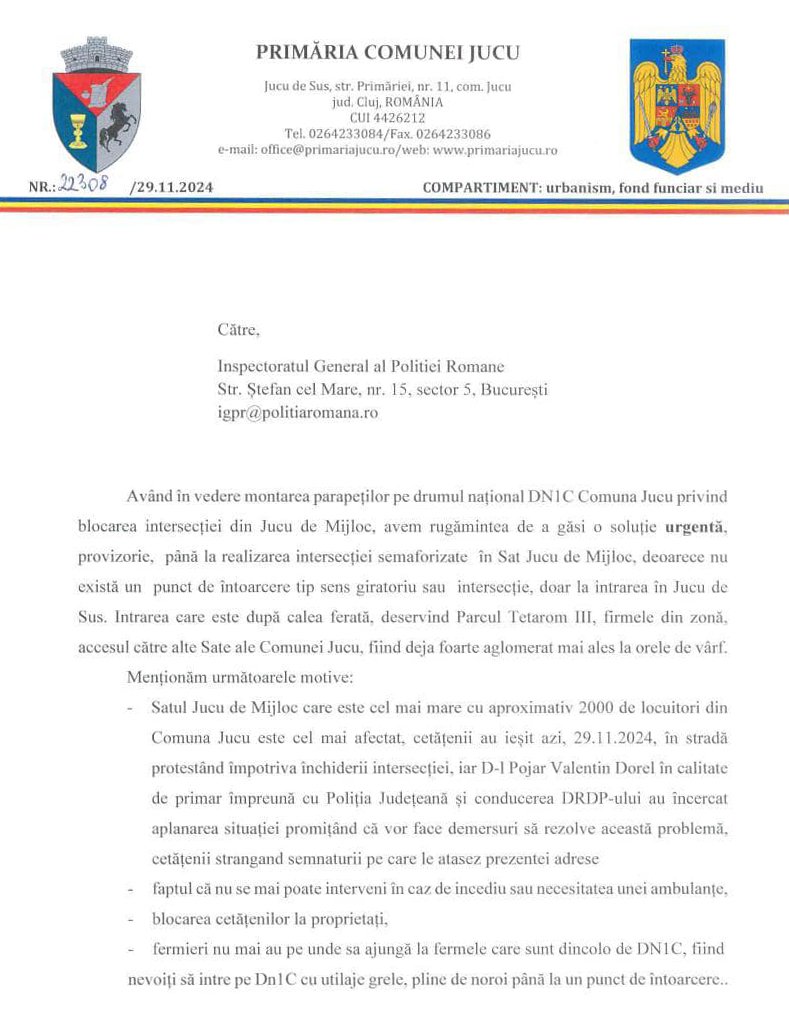 PRIMĂRIA COMUNEI JUCU

Jucu de Sus, str. Primăriei, nr. 11, com. Jucu
jud. Cluj, ROMÂNIA
CUI 4426212
Tel. 0264233084/Fax. 0264233086
e-mail: office@primariajucu.ro/web: www.primariajucu.ro

NR.: 22308 /29.11.2024

COMPARTIMENT: urbanism, fond funciar si mediu

Către,

Inspectoratul General al Politiei Romane
Str. Ștefan cel Mare, nr. 15, sector 5, București
igpr@politiaromana.ro

Având în vedere montarea parapeților pe drumul național DN1C Comuna Jucu privind blocarea intersecției din Jucu de Mijloc, avem rugămintea de a găsi o soluție **urgentă**, provizorie, până la realizarea intersecției semaforizate în Sat Jucu de Mijloc, deoarece nu există un punct de întoarcere tip sens giratoriu sau intersecție, doar la intrarea în Jucu de Sus. Intrarea care este după calea ferată, deservind Parcul Tetarom III, firmele din zonă, accesul către alte Sate ale Comunei Jucu, fiind deja foarte aglomerat mai ales la orele de vârf.

Menționăm următoarele motive:

- Satul Jucu de Mijloc care este cel mai mare cu aproximativ 2000 de locuitori din Comuna Jucu este cel mai afectat, cetățenii au ieșit azi, 29.11.2024, în stradă protestând împotriva închiderii intersecției, iar D-l Pojar Valentin Dorel în calitate de primar împreună cu Poliția Județeană și conducerea DRDP-ului au încercat aplanarea situației promițând că vor face demersuri să rezolve această problemă, cetățenii strangand semnaturii pe care le atasez prezentei adrese
- faptul că nu se mai poate interveni în caz de incediu sau necesitatea unei ambulanțe,
- blocarea cetățenilor la proprietați,
- fermieri nu mai au pe unde sa ajungă la fermele care sunt dincolo de DN1C, fiind nevoiți să intre pe Dn1C cu utilaje grele, pline de noroi până la un punct de întoarcere..